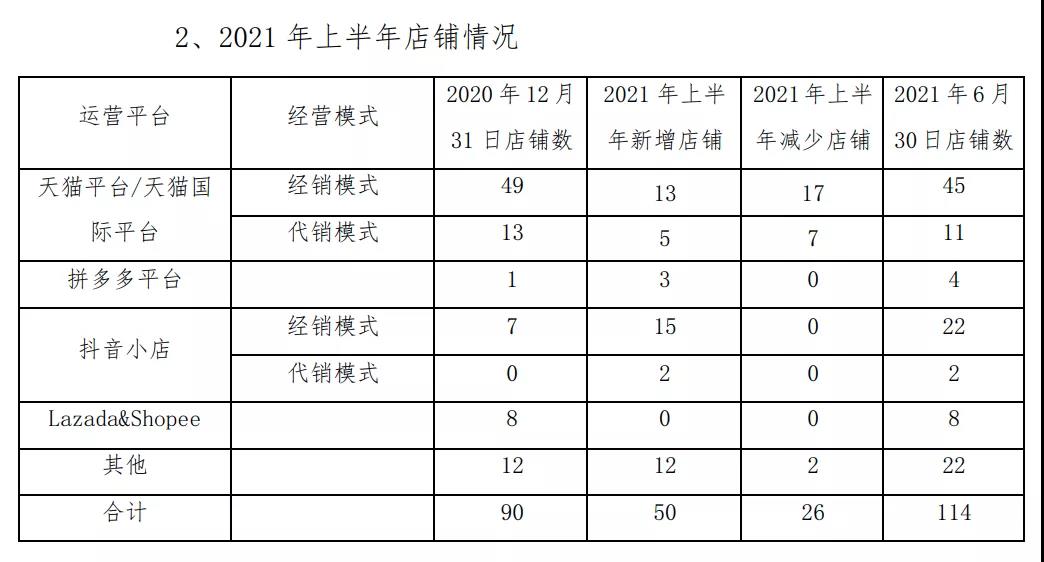 2、2021年上半年店铺情况

| 运营平台 | 经营模式 | 2020年12月31日店铺数 | 2021年上半年新增店铺 | 2021年上半年减少店铺 | 2021年6月30日店铺数 |
|---|---|---|---|---|---|
| 天猫平台/天猫国际平台 | 经销模式 | 49 | 13 | 17 | 45 |
|  | 代销模式 | 13 | 5 | 7 | 11 |
| 拼多多平台 |  | 1 | 3 | 0 | 4 |
| 抖音小店 | 经销模式 | 7 | 15 | 0 | 22 |
|  | 代销模式 | 0 | 2 | 0 | 2 |
| Lazada&Shopee |  | 8 | 0 | 0 | 8 |
| 其他 |  | 12 | 12 | 2 | 22 |
| 合计 |  | 90 | 50 | 26 | 114 |